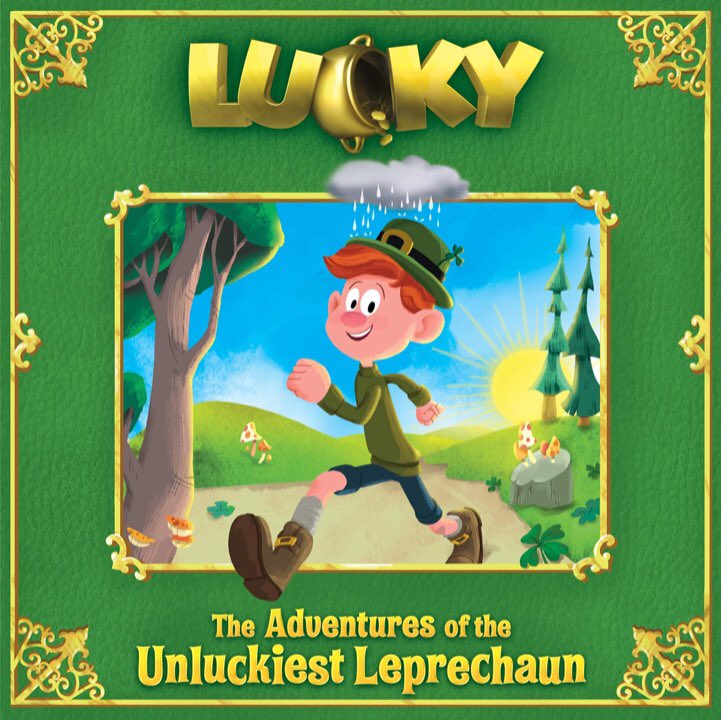 LUCKY

The Adventures of the Unluckiest Leprechaun